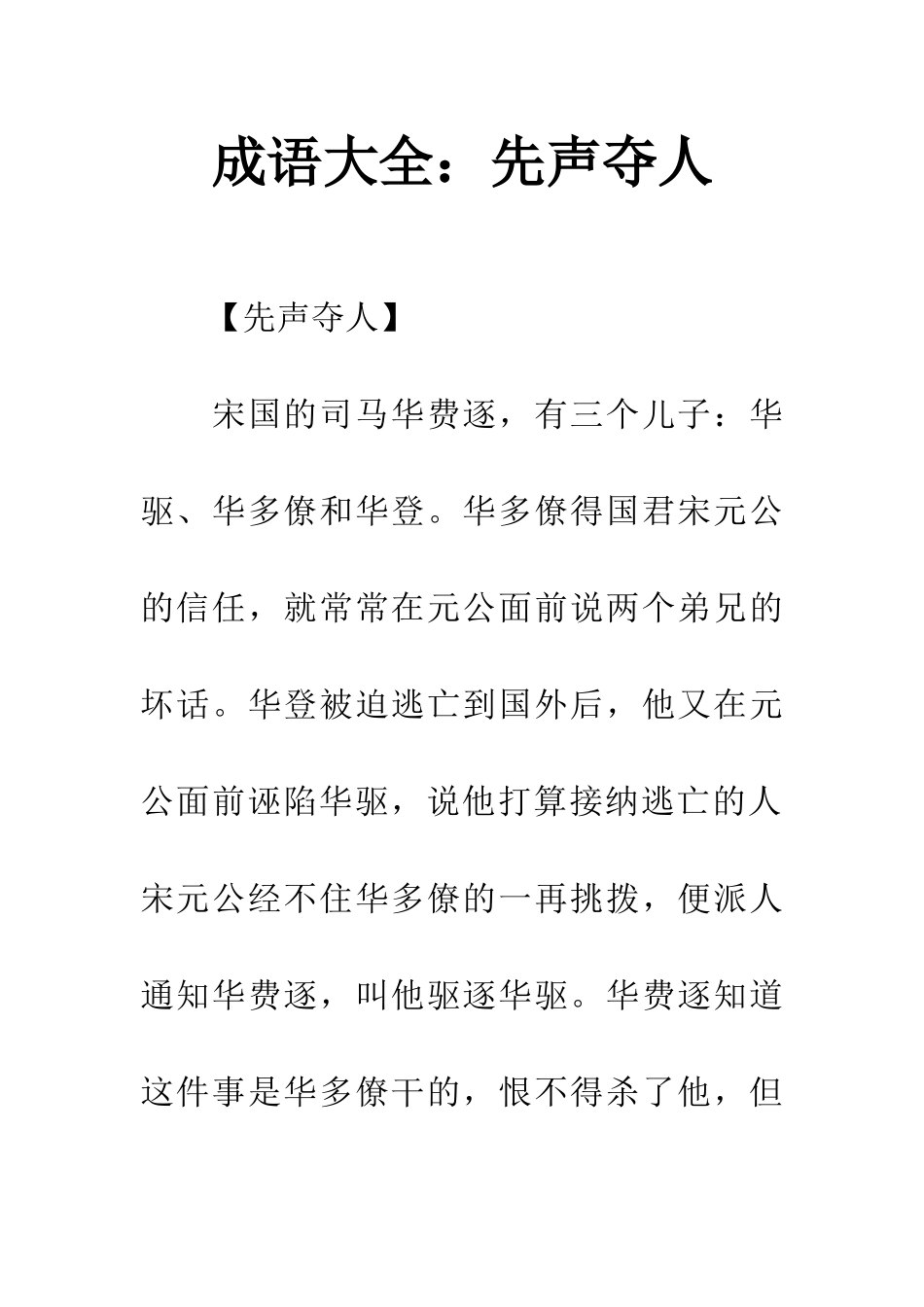 成语大全：先声夺人

【先声夺人】

宋国的司马华费逐，有三个儿子：华驱、华多僚和华登。华多僚得国君宋元公的信任，就常常在元公面前说两个弟兄的坏话。华登被迫逃亡到国外后，他又在元公面前诬陷华驱，说他打算接纳逃亡的人宋元公经不住华多僚的一再挑拨，便派人通知华费逐，叫他驱逐华驱。华费逐知道这件事是华多僚干的，恨不得杀了他，但